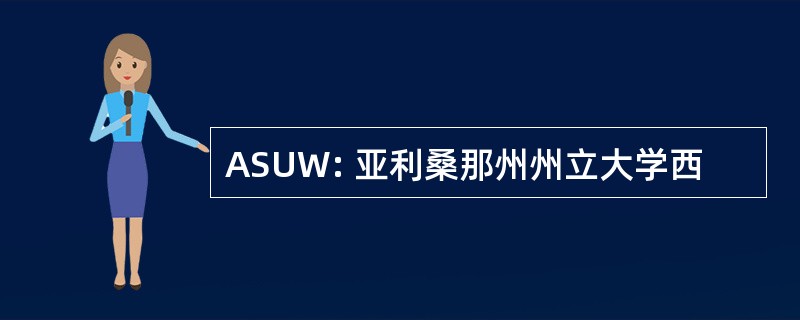 ASUW: 亚利桑那州州立大学西